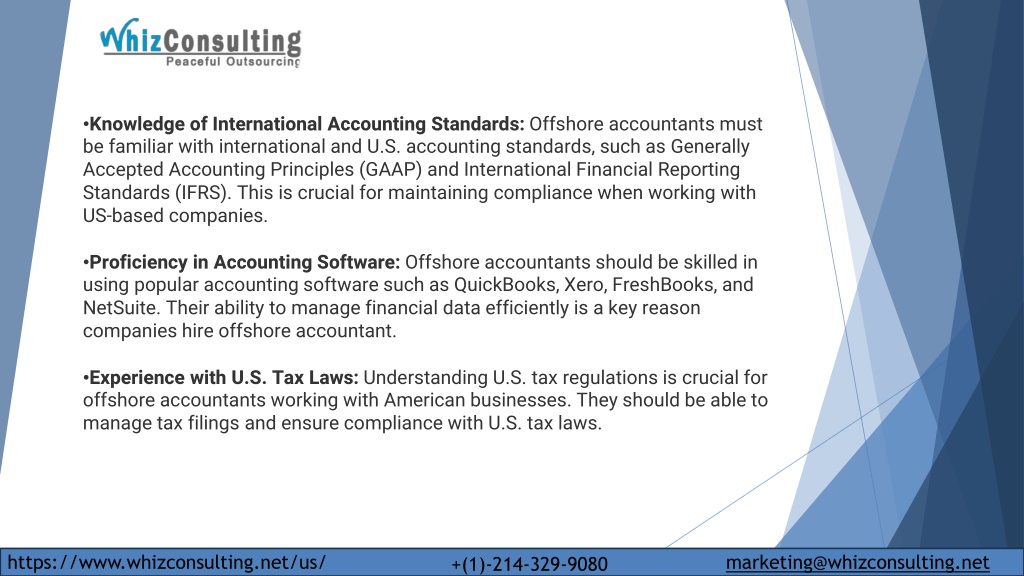 WhizConsulting
Peaceful Outsourcing

•Knowledge of International Accounting Standards: Offshore accountants must be familiar with international and U.S. accounting standards, such as Generally Accepted Accounting Principles (GAAP) and International Financial Reporting Standards (IFRS). This is crucial for maintaining compliance when working with US-based companies.

•Proficiency in Accounting Software: Offshore accountants should be skilled in using popular accounting software such as QuickBooks, Xero, FreshBooks, and NetSuite. Their ability to manage financial data efficiently is a key reason companies hire offshore accountant.

•Experience with U.S. Tax Laws: Understanding U.S. tax regulations is crucial for offshore accountants working with American businesses. They should be able to manage tax filings and ensure compliance with U.S. tax laws.

https://www.whizconsulting.net/us/ +(1)-214-329-9080 marketing@whizconsulting.net